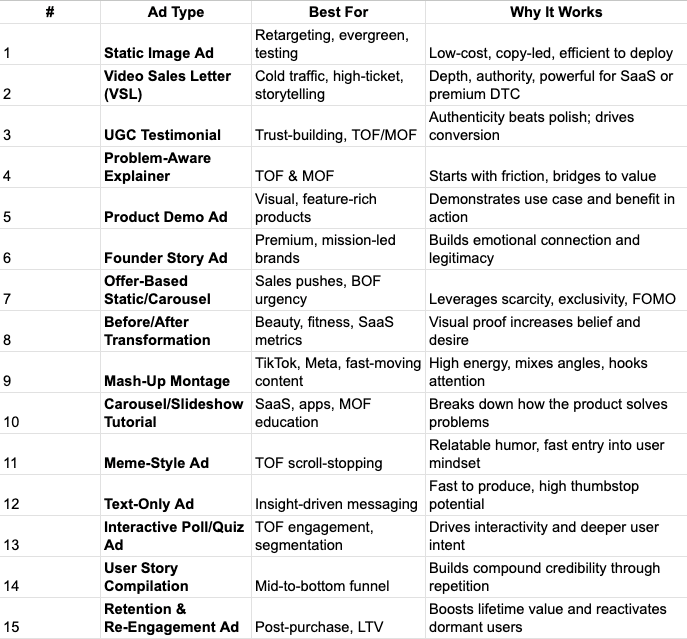 | # | Ad Type | Best For | Why It Works |
|---|---|---|---|
| 1 | Static Image Ad | Retargeting, evergreen, testing | Low-cost, copy-led, efficient to deploy |
| 2 | Video Sales Letter (VSL) | Cold traffic, high-ticket, storytelling | Depth, authority, powerful for SaaS or premium DTC |
| 3 | UGC Testimonial | Trust-building, TOF/MOF | Authenticity beats polish; drives conversion |
| 4 | Problem-Aware Explainer | TOF & MOF | Starts with friction, bridges to value |
| 5 | Product Demo Ad | Visual, feature-rich products | Demonstrates use case and benefit in action |
| 6 | Founder Story Ad | Premium, mission-led brands | Builds emotional connection and legitimacy |
| 7 | Offer-Based Static/Carousel | Sales pushes, BOF urgency | Leverages scarcity, exclusivity, FOMO |
| 8 | Before/After Transformation | Beauty, fitness, SaaS metrics | Visual proof increases belief and desire |
| 9 | Mash-Up Montage | TikTok, Meta, fast-moving content | High energy, mixes angles, hooks attention |
| 10 | Carousel/Slideshow Tutorial | SaaS, apps, MOF education | Breaks down how the product solves problems |
| 11 | Meme-Style Ad | TOF scroll-stopping | Relatable humor, fast entry into user mindset |
| 12 | Text-Only Ad | Insight-driven messaging | Fast to produce, high thumbstop potential |
| 13 | Interactive Poll/Quiz Ad | TOF engagement, segmentation | Drives interactivity and deeper user intent |
| 14 | User Story Compilation | Mid-to-bottom funnel | Builds compound credibility through repetition |
| 15 | Retention & Re-Engagement Ad | Post-purchase, LTV | Boosts lifetime value and reactivates dormant users |